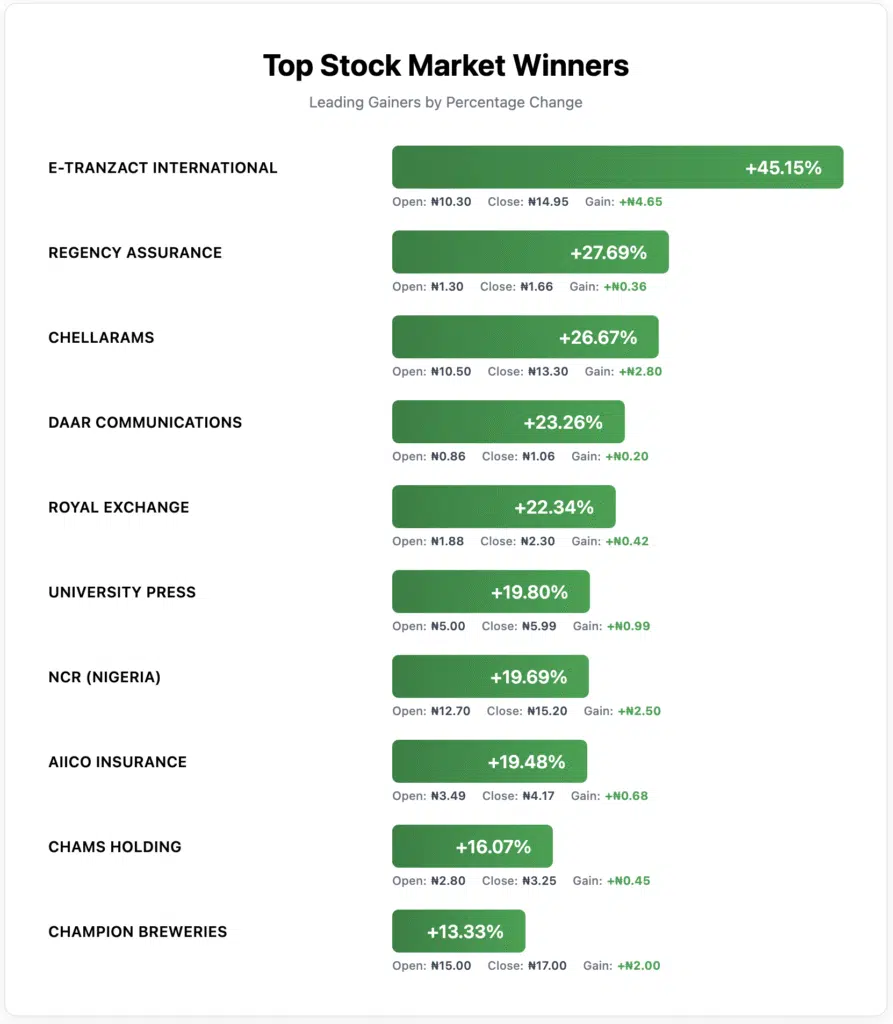 Top Stock Market Winners

Leading Gainers by Percentage Change

E-TRANZACT INTERNATIONAL
+45.15%
Open: ₦10.30 Close: ₦14.95 Gain: +₦4.65

REGENCY ASSURANCE
+27.69%
Open: ₦1.30 Close: ₦1.66 Gain: +₦0.36

CHELLARAMS
+26.67%
Open: ₦10.50 Close: ₦13.30 Gain: +₦2.80

DAAR COMMUNICATIONS
+23.26%
Open: ₦0.86 Close: ₦1.06 Gain: +₦0.20

ROYAL EXCHANGE
+22.34%
Open: ₦1.88 Close: ₦2.30 Gain: +₦0.42

UNIVERSITY PRESS
+19.80%
Open: ₦5.00 Close: ₦5.99 Gain: +₦0.99

NCR (NIGERIA)
+19.69%
Open: ₦12.70 Close: ₦15.20 Gain: +₦2.50

AIICO INSURANCE
+19.48%
Open: ₦3.49 Close: ₦4.17 Gain: +₦0.68

CHAMS HOLDING
+16.07%
Open: ₦2.80 Close: ₦3.25 Gain: +₦0.45

CHAMPION BREWERIES
+13.33%
Open: ₦15.00 Close: ₦17.00 Gain: +₦2.00